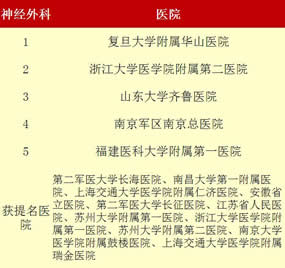 | 神经外科 | 医院 |
|---|---|
| 1 | 复旦大学附属华山医院 |
| 2 | 浙江大学医学院附属第二医院 |
| 3 | 山东大学齐鲁医院 |
| 4 | 南京军区南京总医院 |
| 5 | 福建医科大学附属第一医院 |
| 获提名医院 | 第二军医大学长海医院、南昌大学第一附属医院、上海交通大学医学院附属仁济医院、安徽省立医院、第二军医大学长征医院、江苏省人民医院、苏州大学附属第一医院、浙江大学医学院附属第一医院、苏州大学附属第二医院、南京大学医学院附属鼓楼医院、上海交通大学医学院附属瑞金医院 |